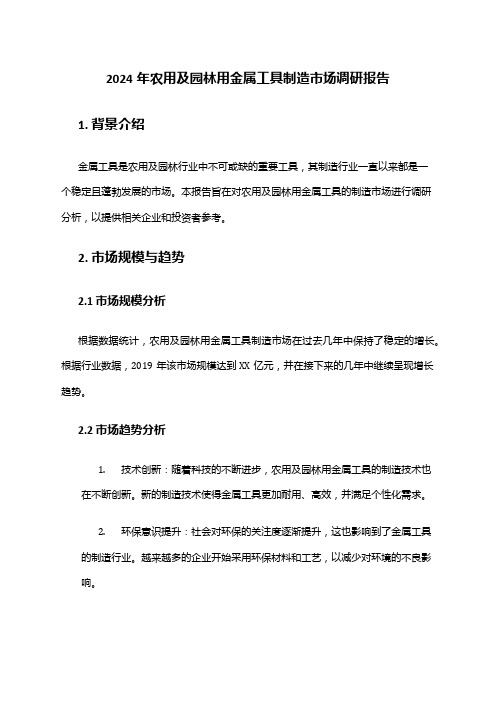 2024 年农用及园林用金属工具制造市场调研报告

1. 背景介绍

金属工具是农用及园林行业中不可或缺的重要工具，其制造行业一直以来都是一个稳定且蓬勃发展的市场。本报告旨在对农用及园林用金属工具的制造市场进行调研分析，以提供相关企业和投资者参考。

2. 市场规模与趋势

2.1 市场规模分析

根据数据统计，农用及园林用金属工具制造市场在过去几年中保持了稳定的增长。根据行业数据，2019 年该市场规模达到 XX 亿元，并在接下来的几年中继续呈现增长趋势。

2.2 市场趋势分析

1. 技术创新：随着科技的不断进步，农用及园林用金属工具的制造技术也在不断创新。新的制造技术使得金属工具更加耐用、高效，并满足个性化需求。

2. 环保意识提升：社会对环保的关注度逐渐提升，这也影响到了金属工具的制造行业。越来越多的企业开始采用环保材料和工艺，以减少对环境的不良影响。